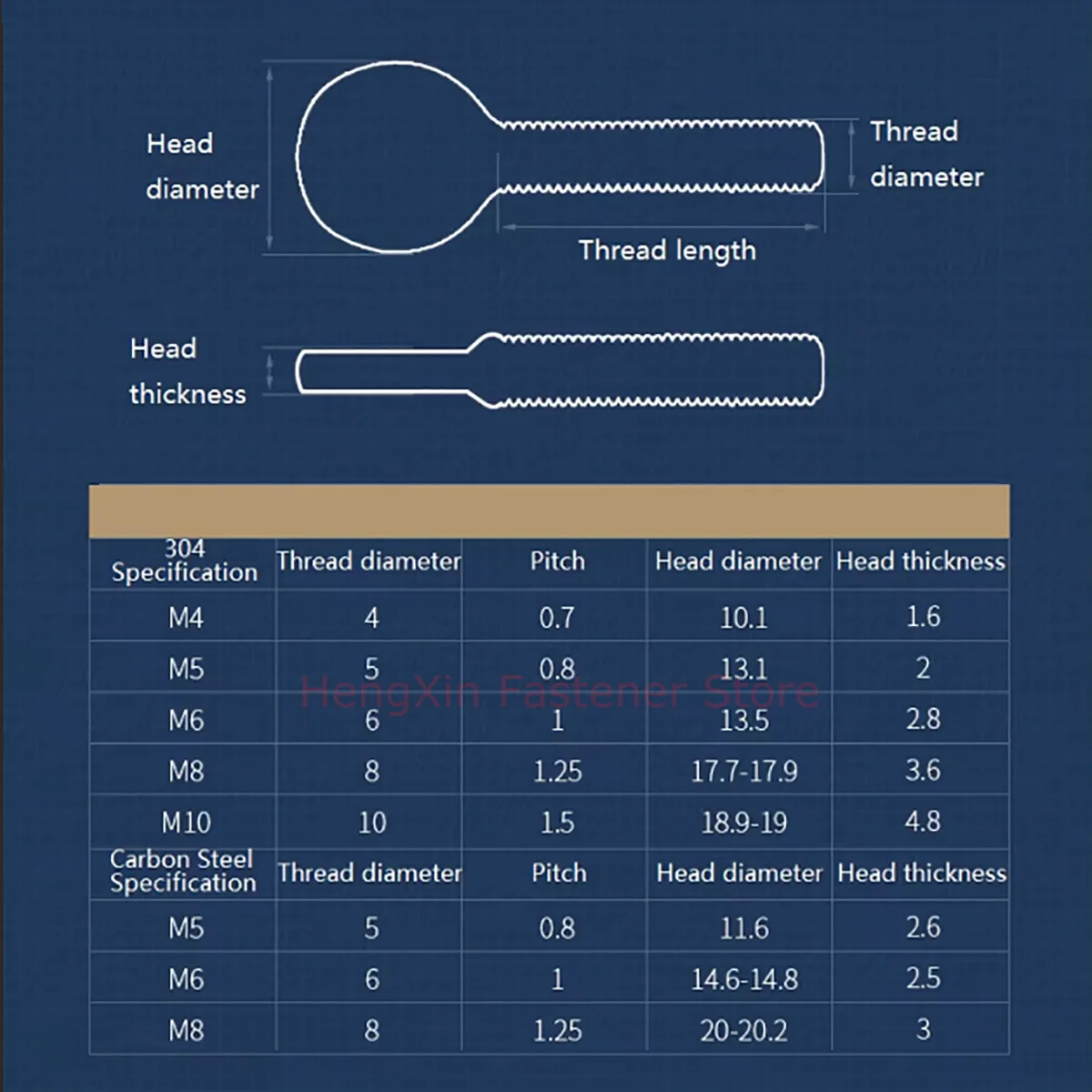 Head diameter

Thread diameter

Thread length

Head thickness

| 304 Specification | Thread diameter | Pitch | Head diameter | Head thickness |
|---|---|---|---|---|
| M4 | 4 | 0.7 | 10.1 | 1.6 |
| M5 | 5 | 0.8 | 13.1 | 2 |
| M6 | 6 | 1 | 13.5 | 2.8 |
| M8 | 8 | 1.25 | 17.7-17.9 | 3.6 |
| M10 | 10 | 1.5 | 18.9-19 | 4.8 |
| Carbon Steel Specification | Thread diameter | Pitch | Head diameter | Head thickness |
| M5 | 5 | 0.8 | 11.6 | 2.6 |
| M6 | 6 | 1 | 14.6-14.8 | 2.5 |
| M8 | 8 | 1.25 | 20-20.2 | 3 |

HengXin Fastener Store